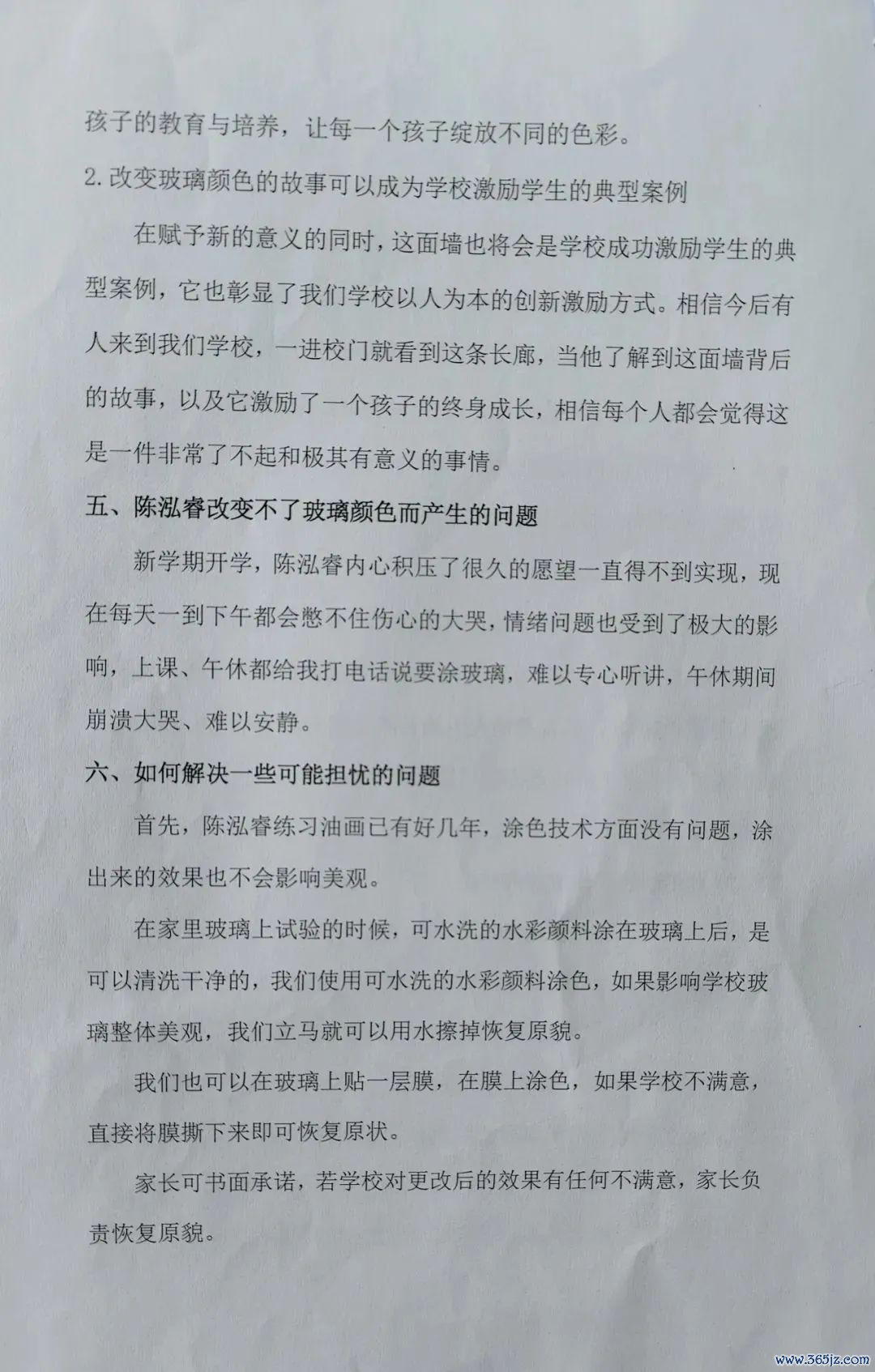 孩子的教育与培养，让每一个孩子绽放不同的色彩。

2.改变玻璃颜色的故事可以成为学校激励学生的典型案例

在赋予新的意义的同时，这面墙也将会是学校成功激励学生的典型案例，它也彰显了我们学校以人为本的创新激励方式。相信今后有人来到我们学校，一进校门就看到这条长廊，当他了解到这面墙背后的故事，以及它激励了一个孩子的终身成长，相信每个人都会觉得这是一件非常了不起和极其有意义的事情。

五、陈泓睿改变不了玻璃颜色而产生的问题

新学期开学，陈泓睿内心积压了很久的愿望一直得不到实现，现在每天一到下午都会憋不住伤心的大哭，情绪问题也受到了极大的影响，上课、午休都给我打电话说要涂玻璃，难以专心听讲，午休期间崩溃大哭、难以安静。

六、如何解决一些可能担忧的问题

首先，陈泓睿练习油画已有好几年，涂色技术方面没有问题，涂出来的效果也不会影响美观。

在家里玻璃上试验的时候，可水洗的水彩颜料涂在玻璃上后，是可以清洗干净的，我们使用可水洗的水彩颜料涂色，如果影响学校玻璃整体美观，我们立马就可以用水擦掉恢复原貌。

我们也可以在玻璃上贴一层膜，在膜上涂色，如果学校不满意，直接将膜撕下来即可恢复原状。

家长可书面承诺，若学校对更改后的效果有任何不满意，家长负责恢复原貌。

www.365jz.com